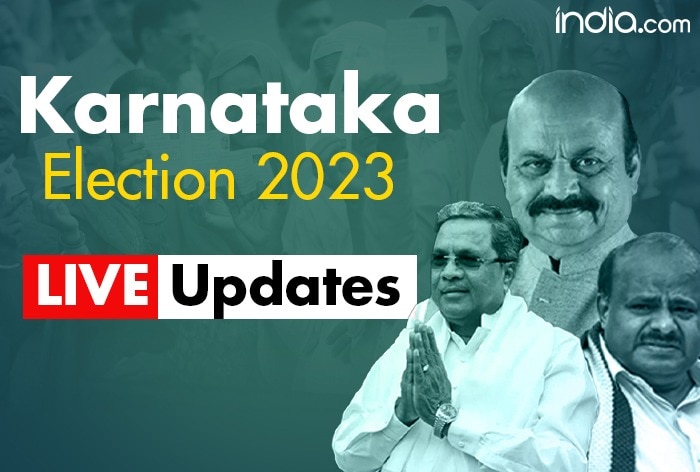 india.com

Karnataka
Election 2023

LIVE Updates